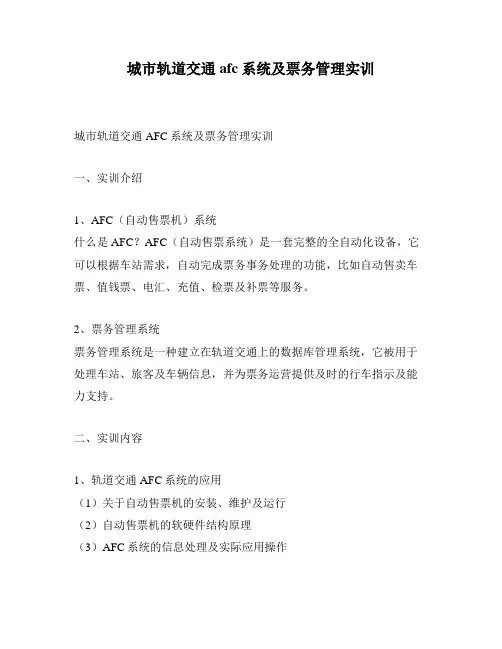 城市轨道交通 afc 系统及票务管理实训

城市轨道交通 AFC 系统及票务管理实训

一、实训介绍

1、AFC（自动售票机）系统
什么是 AFC？AFC（自动售票系统）是一套完整的全自动化设备，它可以根据车站需求，自动完成票务事务处理的功能，比如自动售卖车票、值钱票、电汇、充值、检票及补票等服务。

2、票务管理系统
票务管理系统是一种建立在轨道交通上的数据库管理系统，它被用于处理车站、旅客及车辆信息，并为票务运营提供及时的行车指示及能力支持。

二、实训内容

1、轨道交通 AFC 系统的应用
（1）关于自动售票机的安装、维护及运行
（2）自动售票机的软硬件结构原理
（3）AFC 系统的信息处理及实际应用操作